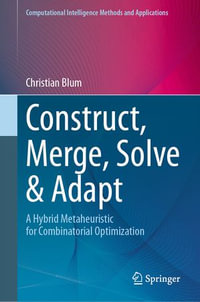 Computational Intelligence Methods and Applications

Christian Blum

Construct, Merge, Solve & Adapt

A Hybrid Metaheuristic for Combinatorial Optimization

Springer